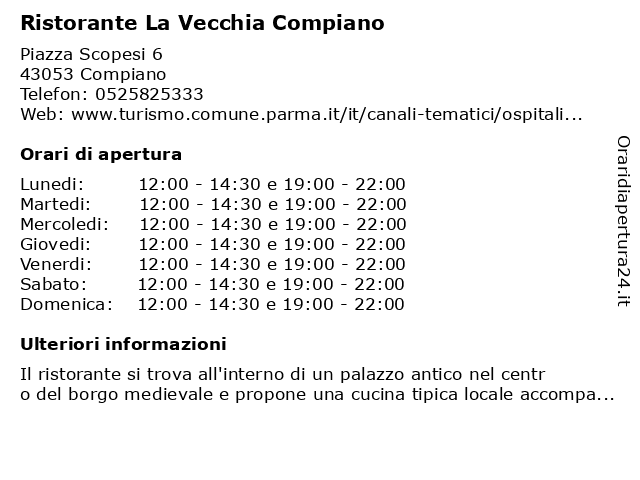 Ristorante La Vecchia Compiano

Piazza Scopesi 6
43053 Compiano
Telefon: 0525825333
Web: www.turismo.comune.parma.it/it/canali-tematici/ospitali...

Orari di apertura

| | |
|---|---|
| Lunedi: | 12:00 - 14:30 e 19:00 - 22:00 |
| Martedi: | 12:00 - 14:30 e 19:00 - 22:00 |
| Mercoledi: | 12:00 - 14:30 e 19:00 - 22:00 |
| Giovedi: | 12:00 - 14:30 e 19:00 - 22:00 |
| Venerdi: | 12:00 - 14:30 e 19:00 - 22:00 |
| Sabato: | 12:00 - 14:30 e 19:00 - 22:00 |
| Domenica: | 12:00 - 14:30 e 19:00 - 22:00 |

Ulteriori informazioni

Il ristorante si trova all'interno di un palazzo antico nel centr o del borgo medievale e propone una cucina tipica locale accompa...

Oraridiapertura24.it